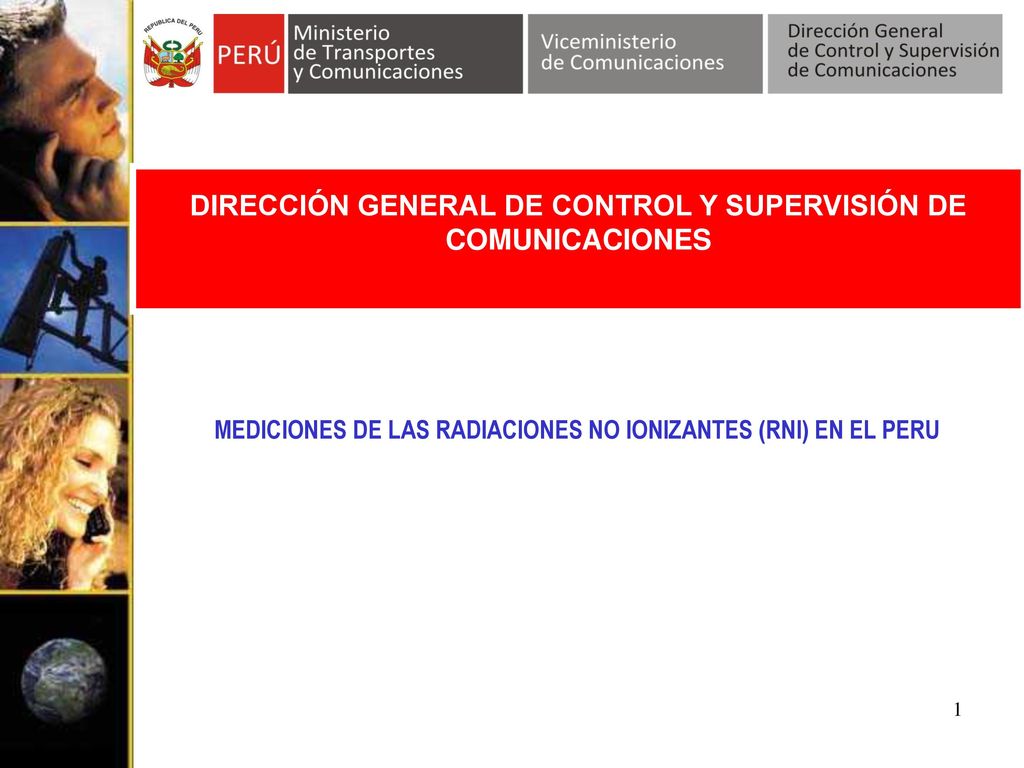 REPUBLICA DEL PERU

PERÚ

Ministerio
de Transportes
y Comunicaciones

Viceministerio
de Comunicaciones

Dirección General
de Control y Supervisión
de Comunicaciones

DIRECCIÓN GENERAL DE CONTROL Y SUPERVISIÓN DE COMUNICACIONES

MEDICIONES DE LAS RADIACIONES NO IONIZANTES (RNI) EN EL PERU

1